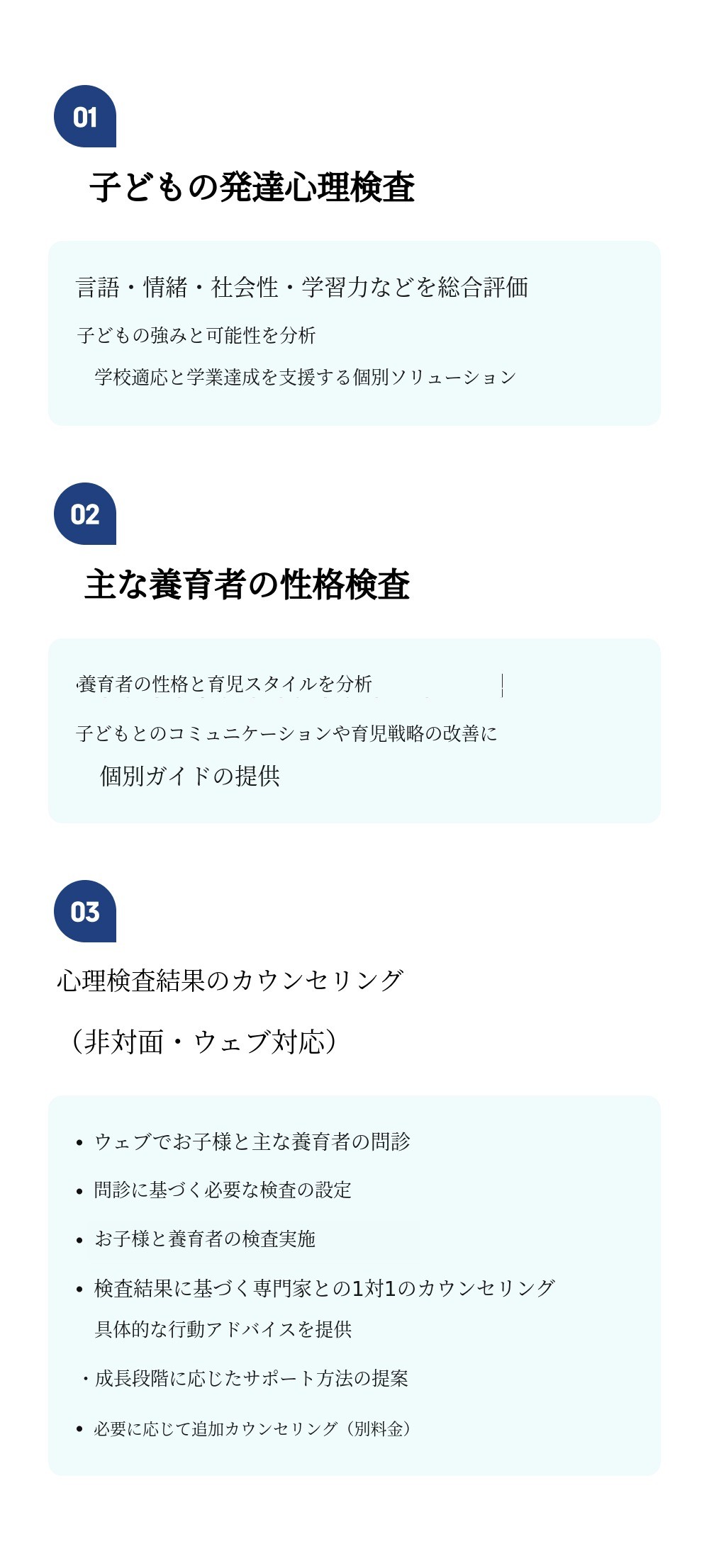 01

子どもの発達心理検査

言語・情緒・社会性・学習力などを総合評価

子どもの強みと可能性を分析

学校適応と学業達成を支援する個別ソリューション

02

主な養育者の性格検査

養育者の性格と育児スタイルを分析

子どもとのコミュニケーションや育児戦略の改善に

個別ガイドの提供

03

心理検査結果のカウンセリング

（非対面・ウェブ対応）

• ウェブでお子様と主な養育者の問診

• 問診に基づく必要な検査の設定

• お子様と養育者の検査実施

• 検査結果に基づく専門家との1対1のカウンセリング

具体的な行動アドバイスを提供

・成長段階に応じたサポート方法の提案

• 必要に応じて追加カウンセリング（別料金）